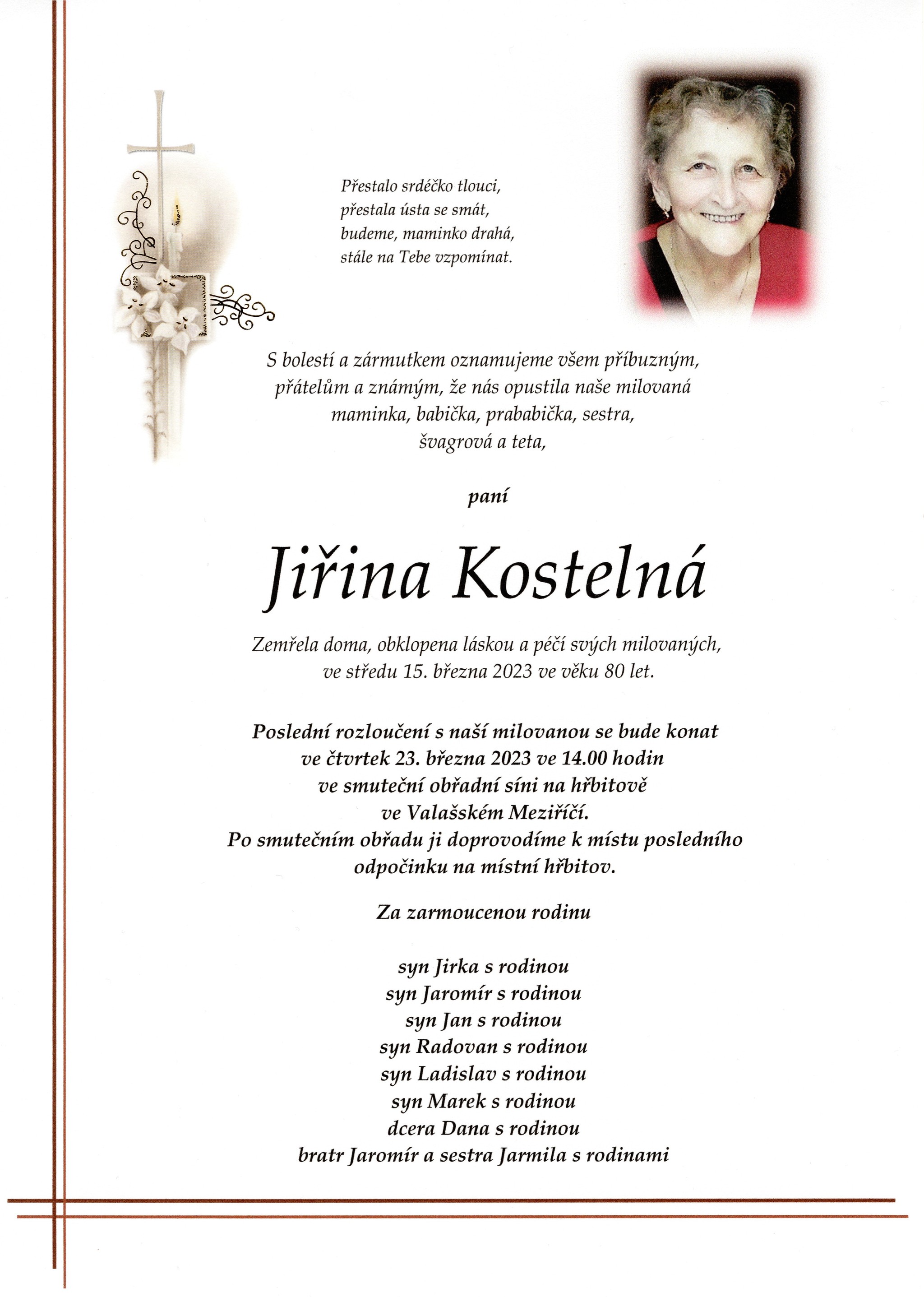 Přestalo srdéčko tlouci,
přestala ústa se smát,
budeme, maminko drahá,
stále na Tebe vzpomínat.

S bolestí a zármutkem oznamujeme všem příbuzným, přátelům a známým, že nás opustila naše milovaná maminka, babička, prababička, sestra, švagrová a teta,

paní

Jiřina Kostelná

Zemřela doma, obklopena láskou a péčí svých milovaných, ve středu 15. března 2023 ve věku 80 let.

Poslední rozloučení s naší milovanou se bude konat ve čtvrtek 23. března 2023 ve 14.00 hodin ve smuteční obřadní síni na hřbitově ve Valašském Meziříčí.
Po smutečním obřadu ji doprovodíme k místu posledního odpočinku na místní hřbitov.

Za zarmoucenou rodinu

syn Jirka s rodinou
syn Jaromír s rodinou
syn Jan s rodinou
syn Radovan s rodinou
syn Ladislav s rodinou
syn Marek s rodinou
dcera Dana s rodinou
bratr Jaromír a sestra Jarmila s rodinami